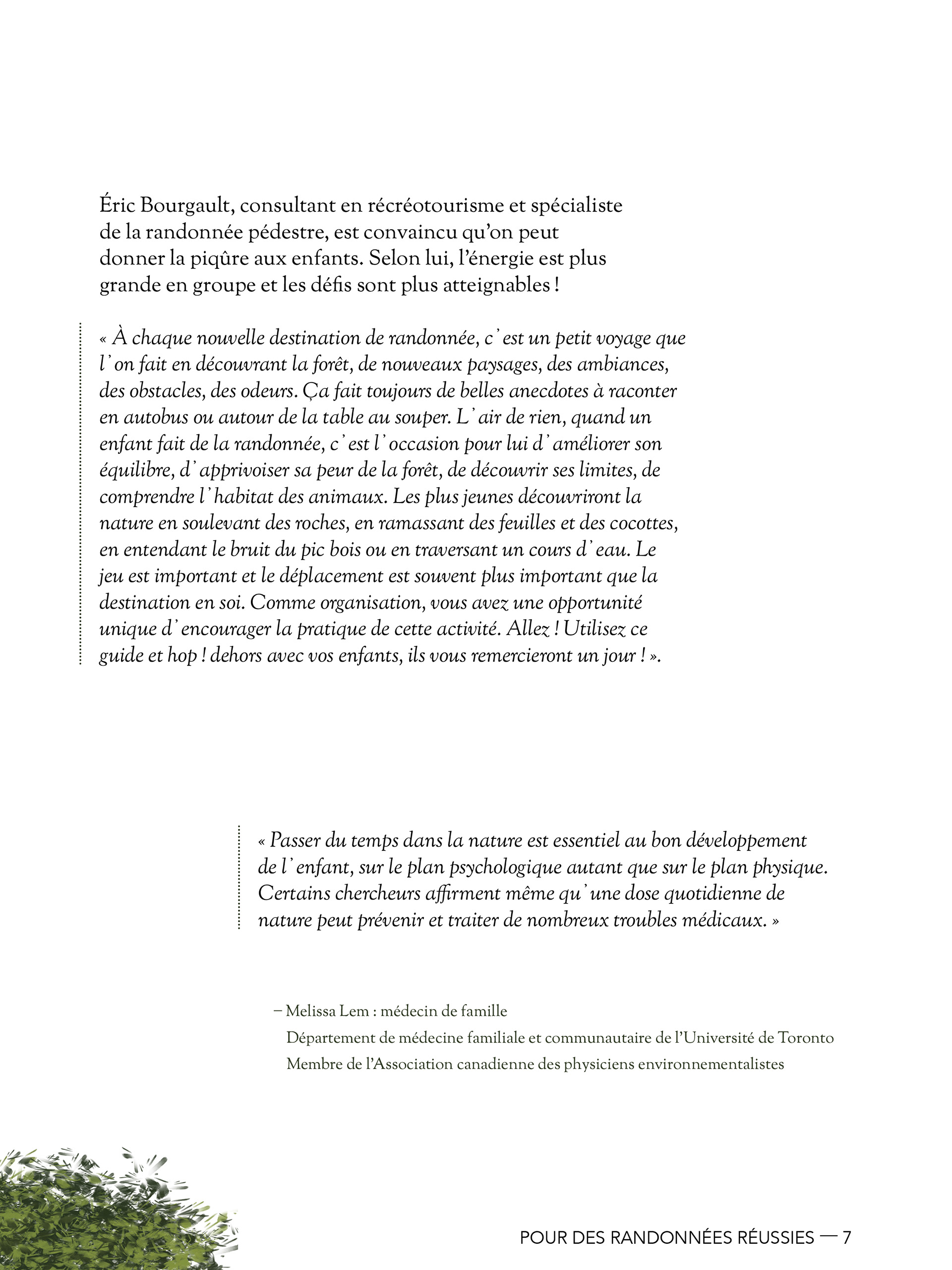 Éric Bourgault, consultant en récréotourisme et spécialiste de la randonnée pédestre, est convaincu qu'on peut donner la piqûre aux enfants. Selon lui, l'énergie est plus grande en groupe et les défis sont plus atteignables !

« À chaque nouvelle destination de randonnée, c'est un petit voyage que l'on fait en découvrant la forêt, de nouveaux paysages, des ambiances, des obstacles, des odeurs. Ça fait toujours de belles anecdotes à raconter en autobus ou autour de la table au souper. L'air de rien, quand un enfant fait de la randonnée, c'est l'occasion pour lui d'améliorer son équilibre, d'apprivoiser sa peur de la forêt, de découvrir ses limites, de comprendre l'habitat des animaux. Les plus jeunes découvriront la nature en soulevant des roches, en ramassant des feuilles et des cocottes, en entendant le bruit du pic bois ou en traversant un cours d'eau. Le jeu est important et le déplacement est souvent plus important que la destination en soi. Comme organisation, vous avez une opportunité unique d'encourager la pratique de cette activité. Allez ! Utilisez ce guide et hop ! dehors avec vos enfants, ils vous remercieront un jour ! ».

« Passer du temps dans la nature est essentiel au bon développement de l'enfant, sur le plan psychologique autant que sur le plan physique. Certains chercheurs affirment même qu'une dose quotidienne de nature peut prévenir et traiter de nombreux troubles médicaux. »

– Melissa Lem : médecin de famille
Département de médecine familiale et communautaire de l'Université de Toronto
Membre de l'Association canadienne des physiciens environnementalistes

POUR DES RANDONNÉES RÉUSSIES — 7